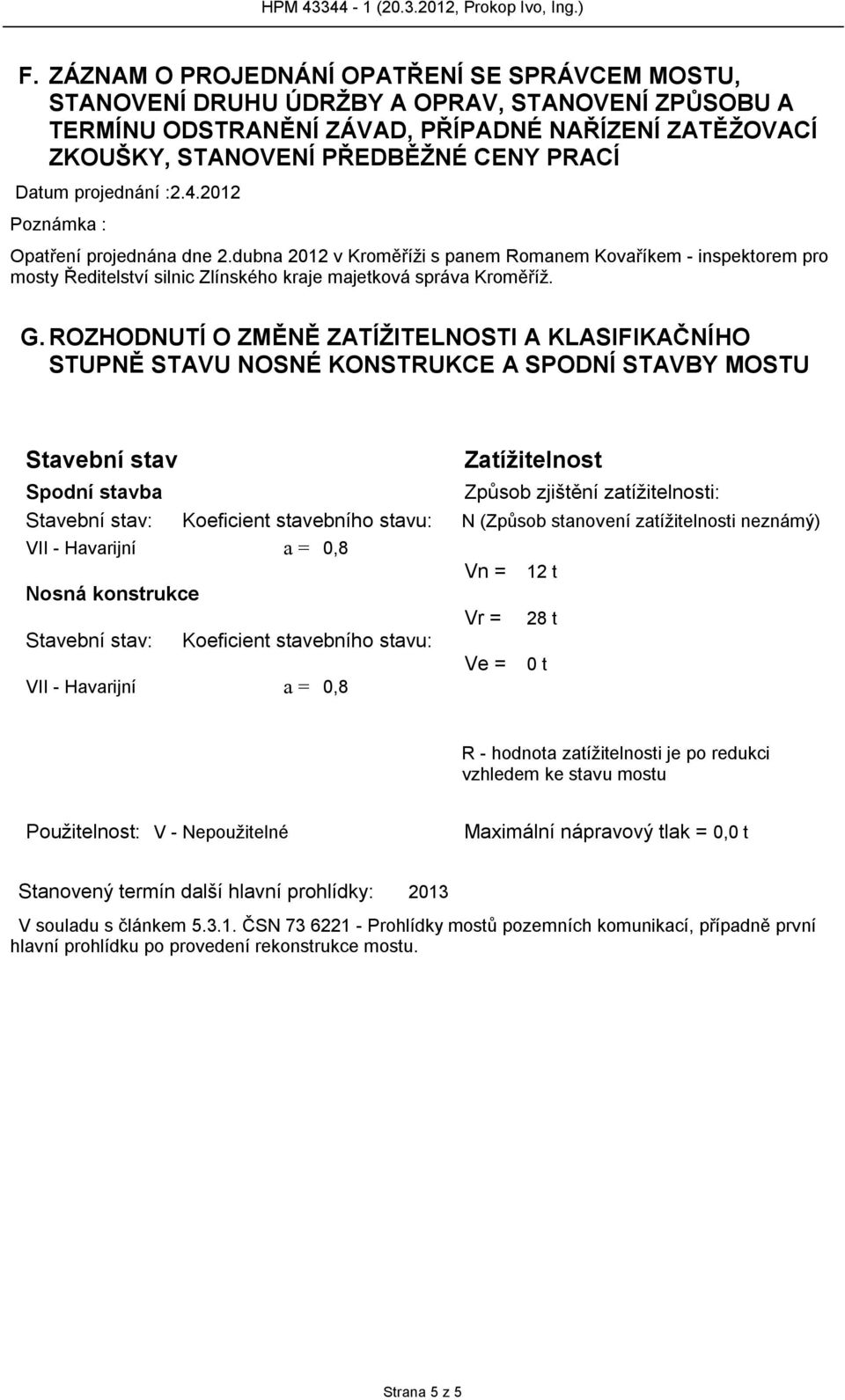 HPM 43344 - 1 (20.3.2012, Prokop Ivo, Ing.)

F. ZÁZNAM O PROJEDNÁNÍ OPATŘENÍ SE SPRÁVCEM MOSTU, STANOVENÍ DRUHU ÚDRŽBY A OPRAV, STANOVENÍ ZPŮSOBU A TERMÍNU ODSTRANĚNÍ ZÁVAD, PŘÍPADNÉ NAŘÍZENÍ ZATĚŽOVACÍ ZKOUŠKY, STANOVENÍ PŘEDBĚŽNÉ CENY PRACÍ

Datum projednání :2.4.2012

Poznámka :

Opatření projednána dne 2.dubna 2012 v Kroměříži s panem Romanem Kovaříkem - inspektorem pro mosty Ředitelství silnic Zlínského kraje majetková správa Kroměříž.

G. ROZHODNUTÍ O ZMĚNĚ ZATÍŽITELNOSTI A KLASIFIKAČNÍHO STUPNĚ STAVU NOSNÉ KONSTRUKCE A SPODNÍ STAVBY MOSTU

Stavební stav

Spodní stavba

Stavební stav: Koeficient stavebního stavu:

VII - Havarijní a = 0,8

Nosná konstrukce

Stavební stav: Koeficient stavebního stavu:

VII - Havarijní a = 0,8

Zatížitelnost

Způsob zjištění zatížitelnosti:

N (Způsob stanovení zatížitelnosti neznámý)

Vn = 12 t

Vr = 28 t

Ve = 0 t

R - hodnota zatížitelnosti je po redukci vzhledem ke stavu mostu

Použitelnost: V - Nepoužitelné

Maximální nápravový tlak = 0,0 t

Stanovený termín další hlavní prohlídky: 2013

V souladu s článkem 5.3.1. ČSN 73 6221 - Prohlídky mostů pozemních komunikací, případně první hlavní prohlídku po provedení rekonstrukce mostu.

Strana 5 z 5